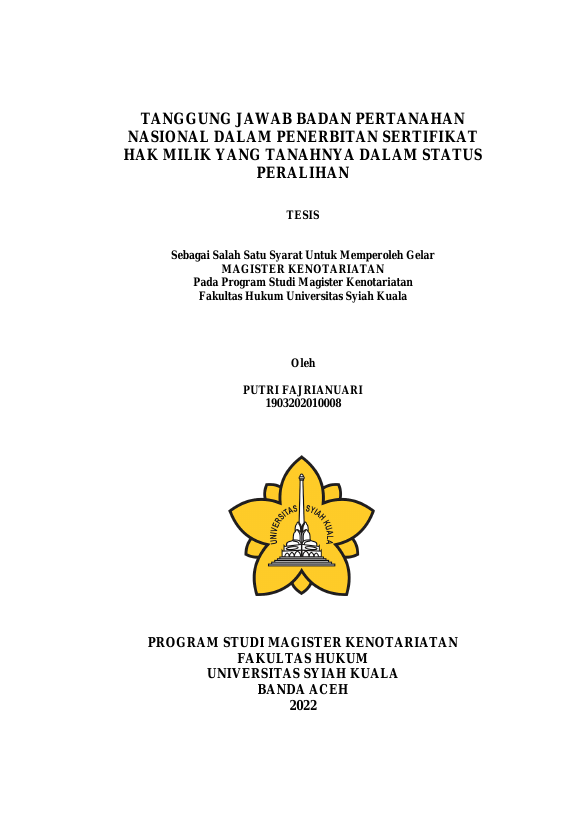 TANGGUNG JAWAB BADAN PERTANAHAN NASIONAL DALAM PENERBITAN SERTIFIKAT HAK MILIK YANG TANAHNYA DALAM STATUS PERALIHAN

TESIS

Sebagai Salah Satu Syarat Untuk Memperoleh Gelar
MAGISTER KENOTARIATAN
Pada Program Studi Magister Kenotariatan
Fakultas Hukum Universitas Syiah Kuala

Oleh

PUTRI FAJRIANUARI
1903202010008

UNIVERSITAS SYIAH KUALA

PROGRAM STUDI MAGISTER KENOTARIATAN
FAKULTAS HUKUM
UNIVERSITAS SYIAH KUALA
BANDA ACEH
2022